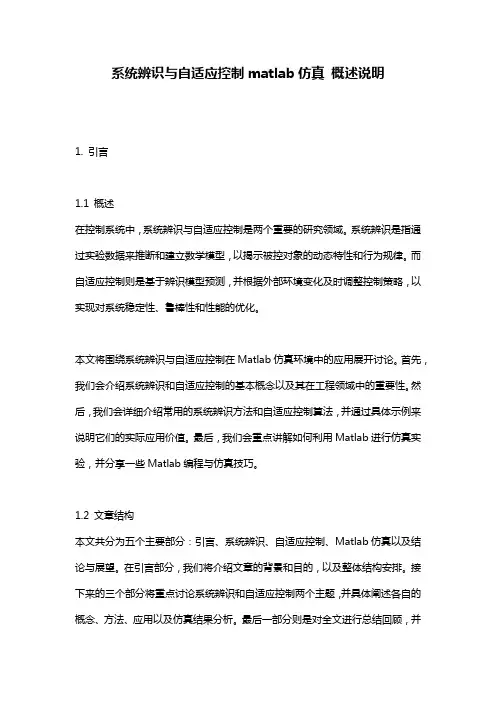 系统辨识与自适应控制 matlab 仿真 概述说明

1. 引言

1.1 概述

在控制系统中，系统辨识与自适应控制是两个重要的研究领域。系统辨识是指通过实验数据来推断和建立数学模型，以揭示被控对象的动态特性和行为规律。而自适应控制则是基于辨识模型预测，并根据外部环境变化及时调整控制策略，以实现对系统稳定性、鲁棒性和性能的优化。

本文将围绕系统辨识与自适应控制在 Matlab 仿真环境中的应用展开讨论。首先，我们会介绍系统辨识和自适应控制的基本概念以及其在工程领域中的重要性。然后，我们会详细介绍常用的系统辨识方法和自适应控制算法，并通过具体示例来说明它们的实际应用价值。最后，我们会重点讲解如何利用 Matlab 进行仿真实验，并分享一些 Matlab 编程与仿真技巧。

1.2 文章结构

本文共分为五个主要部分：引言、系统辨识、自适应控制、Matlab 仿真以及结论与展望。在引言部分，我们将介绍文章的背景和目的，以及整体结构安排。接下来的三个部分将重点讨论系统辨识和自适应控制两个主题，并具体阐述各自的概念、方法、应用以及仿真结果分析。最后一部分则是对全文进行总结回顾，并